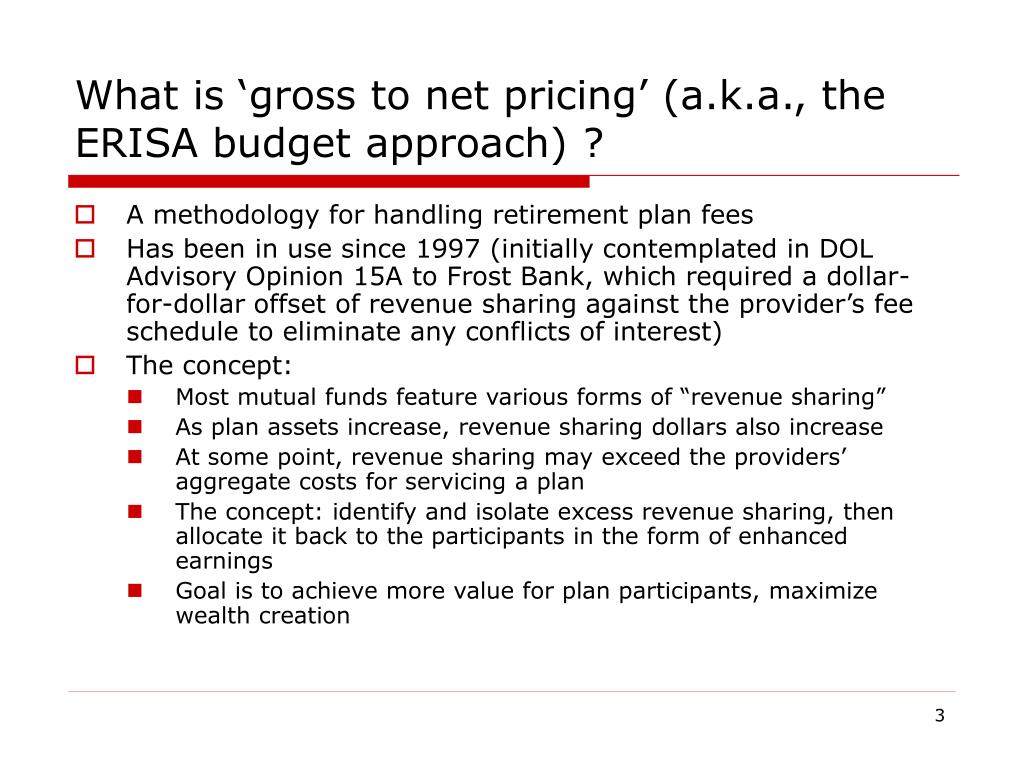 What is ‘gross to net pricing’ (a.k.a., the ERISA budget approach) ?

A methodology for handling retirement plan fees

Has been in use since 1997 (initially contemplated in DOL Advisory Opinion 15A to Frost Bank, which required a dollar-for-dollar offset of revenue sharing against the provider’s fee schedule to eliminate any conflicts of interest)

The concept:

Most mutual funds feature various forms of “revenue sharing”

As plan assets increase, revenue sharing dollars also increase

At some point, revenue sharing may exceed the providers’ aggregate costs for servicing a plan

The concept: identify and isolate excess revenue sharing, then allocate it back to the participants in the form of enhanced earnings

Goal is to achieve more value for plan participants, maximize wealth creation

3